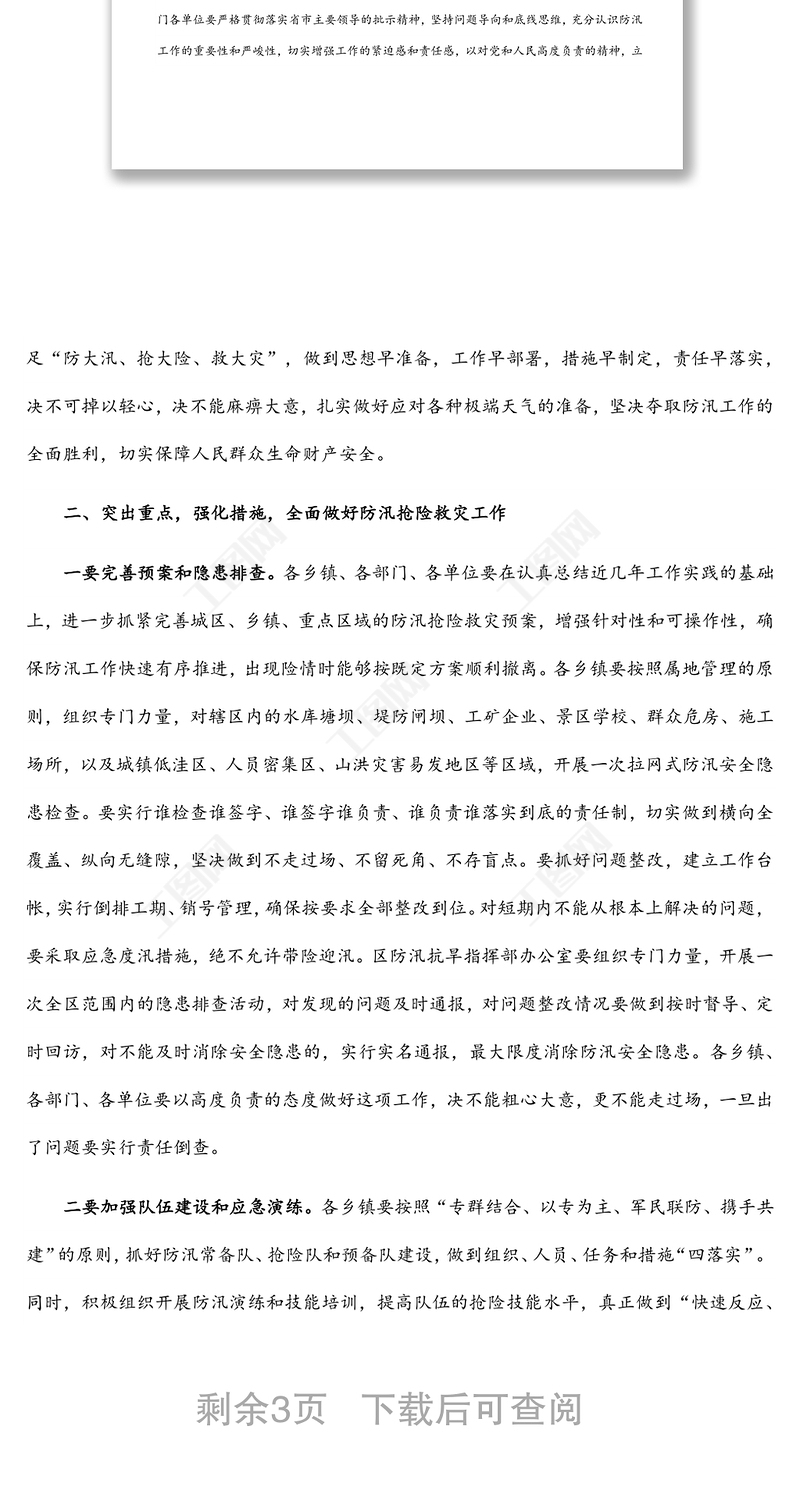 门各单位要严格贯彻落实省市主要领导的批示精神，坚持问题导向和底线思维，充分认识防汛工作的重要性和严峻性，切实增强工作的紧迫感和责任感，以对党和人民高度负责的精神，立

足“防大汛、抢大险、救大灾”，做到思想早准备，工作早部署，措施早制定，责任早落实，决不可掉以轻心，决不能麻痹大意，扎实做好应对各种极端天气的准备，坚决夺取防汛工作的全面胜利，切实保障人民群众生命财产安全。

二、突出重点，强化措施，全面做好防汛抢险救灾工作

一要完善预案和隐患排查。各乡镇、各部门、各单位要在认真总结近几年工作实践的基础上，进一步抓紧完善城区、乡镇、重点区域的防汛抢险救灾预案，增强针对性和可操作性，确保防汛工作快速有序推进，出现险情时能够按既定方案顺利撤离。各乡镇要按照属地管理的原则，组织专门力量，对辖区内的水库塘坝、堤防闸坝、工矿企业、景区学校、群众危房、施工场所，以及城镇低洼区、人员密集区、山洪灾害易发地区等区域，开展一次拉网式防汛安全隐患检查。要实行谁检查谁签字、谁签字谁负责、谁负责谁落实到底的责任制，切实做到横向全覆盖、纵向无缝隙，坚决做到不走过场、不留死角、不存盲点。要抓好问题整改，建立工作台帐，实行倒排工期、销号管理，确保按要求全部整改到位。对短期内不能从根本上解决的问题，要采取应急度汛措施，绝不允许带险迎汛。区防汛抗旱指挥部办公室要组织专门力量，开展一次全区范围内的隐患排查活动，对发现的问题及时通报，对问题整改情况要做到按时督导、定时回访，对不能及时消除安全隐患的，实行实名通报，最大限度消除防汛安全隐患。各乡镇、各部门、各单位要以高度负责的态度做好这项工作，决不能粗心大意，更不能走过场，一旦出了问题要实行责任倒查。

二要加强队伍建设和应急演练。各乡镇要按照“专群结合、以专为主、军民联防、携手共建”的原则，抓好防汛常备队、抢险队和预备队建设，做到组织、人员、任务和措施“四落实”。同时，积极组织开展防汛演练和技能培训，提高队伍的抢险技能水平，真正做到“快速反应、

剩余3页 下载后可查阅